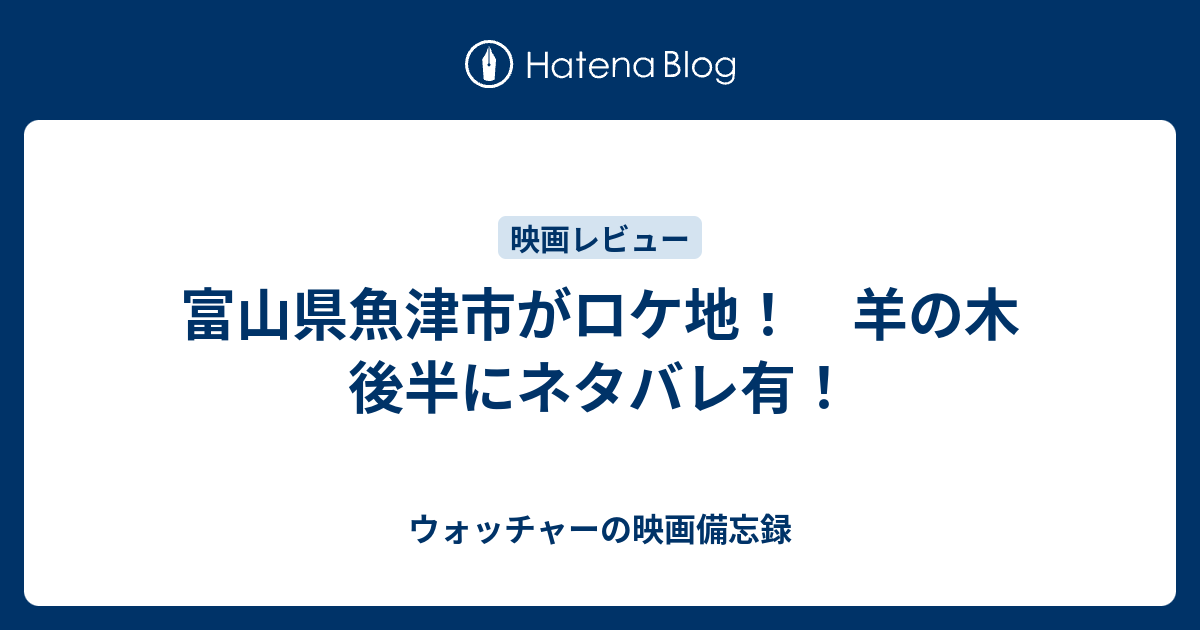 Hatena Blog

映画レビュー

富山県魚津市がロケ地！　羊の木 後半にネタバレ有！

ウォッチャーの映画備忘録